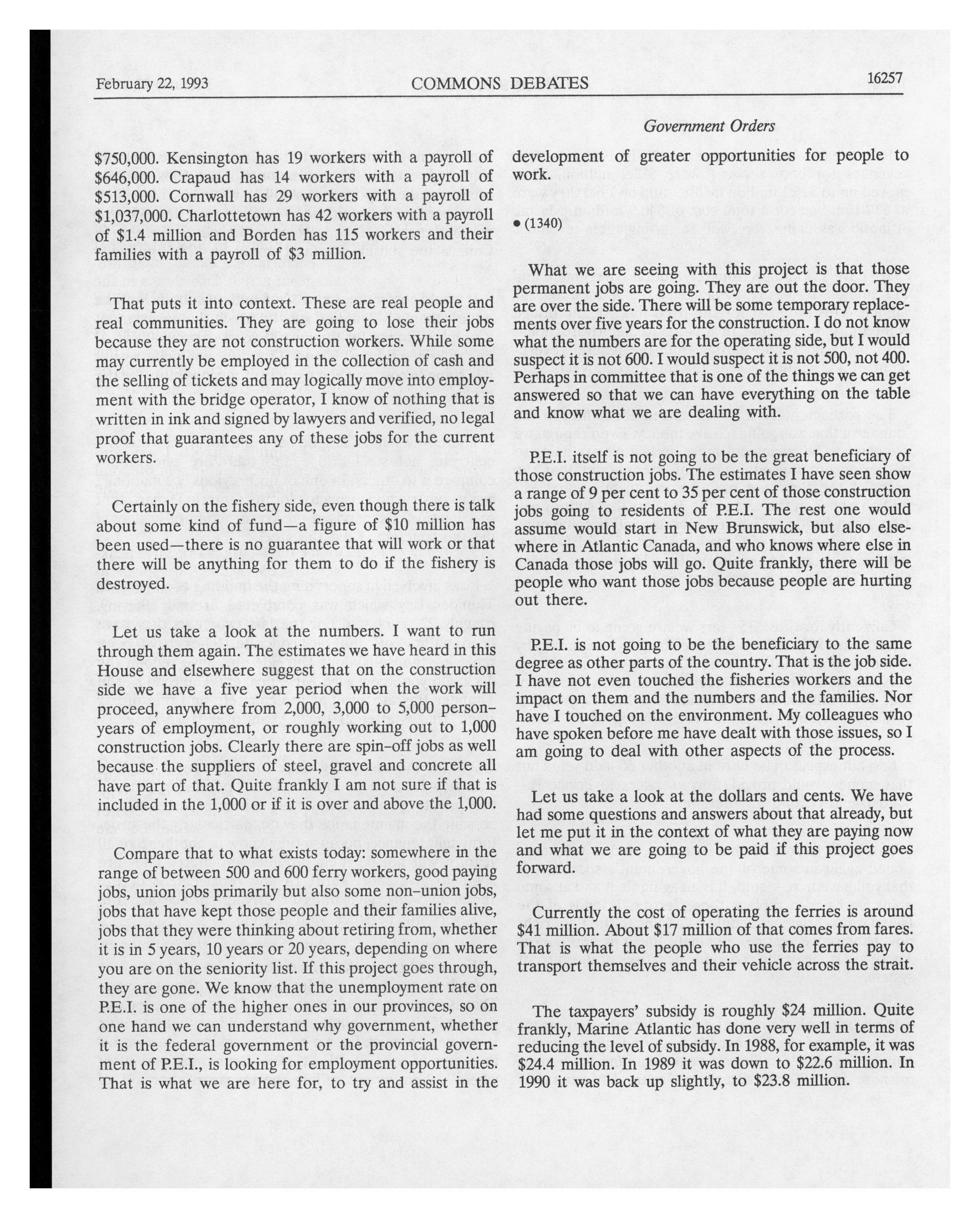 February 22, 1993 COMMONS DEBATES 16257

Government Orders

\$750,000. Kensington has 19 workers with a payroll of \$646,000. Crapaud has 14 workers with a payroll of \$513,000. Cornwall has 29 workers with a payroll of \$1,037,000. Charlottetown has 42 workers with a payroll of \$1.4 million and Borden has 115 workers and their families with a payroll of \$3 million.

That puts it into context. These are real people and real communities. They are going to lose their jobs because they are not construction workers. While some may currently be employed in the collection of cash and the selling of tickets and may logically move into employment with the bridge operator, I know of nothing that is written in ink and signed by lawyers and verified, no legal proof that guarantees any of these jobs for the current workers.

Certainly on the fishery side, even though there is talk about some kind of fund—a figure of \$10 million has been used—there is no guarantee that will work or that there will be anything for them to do if the fishery is destroyed.

Let us take a look at the numbers. I want to run through them again. The estimates we have heard in this House and elsewhere suggest that on the construction side we have a five year period when the work will proceed, anywhere from 2,000, 3,000 to 5,000 person-years of employment, or roughly working out to 1,000 construction jobs. Clearly there are spin-off jobs as well because the suppliers of steel, gravel and concrete all have part of that. Quite frankly I am not sure if that is included in the 1,000 or if it is over and above the 1,000.

Compare that to what exists today: somewhere in the range of between 500 and 600 ferry workers, good paying jobs, union jobs primarily but also some non-union jobs, jobs that have kept those people and their families alive, jobs that they were thinking about retiring from, whether it is in 5 years, 10 years or 20 years, depending on where you are on the seniority list. If this project goes through, they are gone. We know that the unemployment rate on P.E.I. is one of the higher ones in our provinces, so on one hand we can understand why government, whether it is the federal government or the provincial government of P.E.I., is looking for employment opportunities. That is what we are here for, to try and assist in the development of greater opportunities for people to work.

• (1340)

What we are seeing with this project is that those permanent jobs are going. They are out the door. They are over the side. There will be some temporary replacements over five years for the construction. I do not know what the numbers are for the operating side, but I would suspect it is not 600. I would suspect it is not 500, not 400. Perhaps in committee that is one of the things we can get answered so that we can have everything on the table and know what we are dealing with.

P.E.I. itself is not going to be the great beneficiary of those construction jobs. The estimates I have seen show a range of 9 per cent to 35 per cent of those construction jobs going to residents of P.E.I. The rest one would assume would start in New Brunswick, but also elsewhere in Atlantic Canada, and who knows where else in Canada those jobs will go. Quite frankly, there will be people who want those jobs because people are hurting out there.

P.E.I. is not going to be the beneficiary to the same degree as other parts of the country. That is the job side. I have not even touched the fisheries workers and the impact on them and the numbers and the families. Nor have I touched on the environment. My colleagues who have spoken before me have dealt with those issues, so I am going to deal with other aspects of the process.

Let us take a look at the dollars and cents. We have had some questions and answers about that already, but let me put it in the context of what they are paying now and what we are going to be paid if this project goes forward.

Currently the cost of operating the ferries is around \$41 million. About \$17 million of that comes from fares. That is what the people who use the ferries pay to transport themselves and their vehicle across the strait.

The taxpayers' subsidy is roughly \$24 million. Quite frankly, Marine Atlantic has done very well in terms of reducing the level of subsidy. In 1988, for example, it was \$24.4 million. In 1989 it was down to \$22.6 million. In 1990 it was back up slightly, to \$23.8 million.